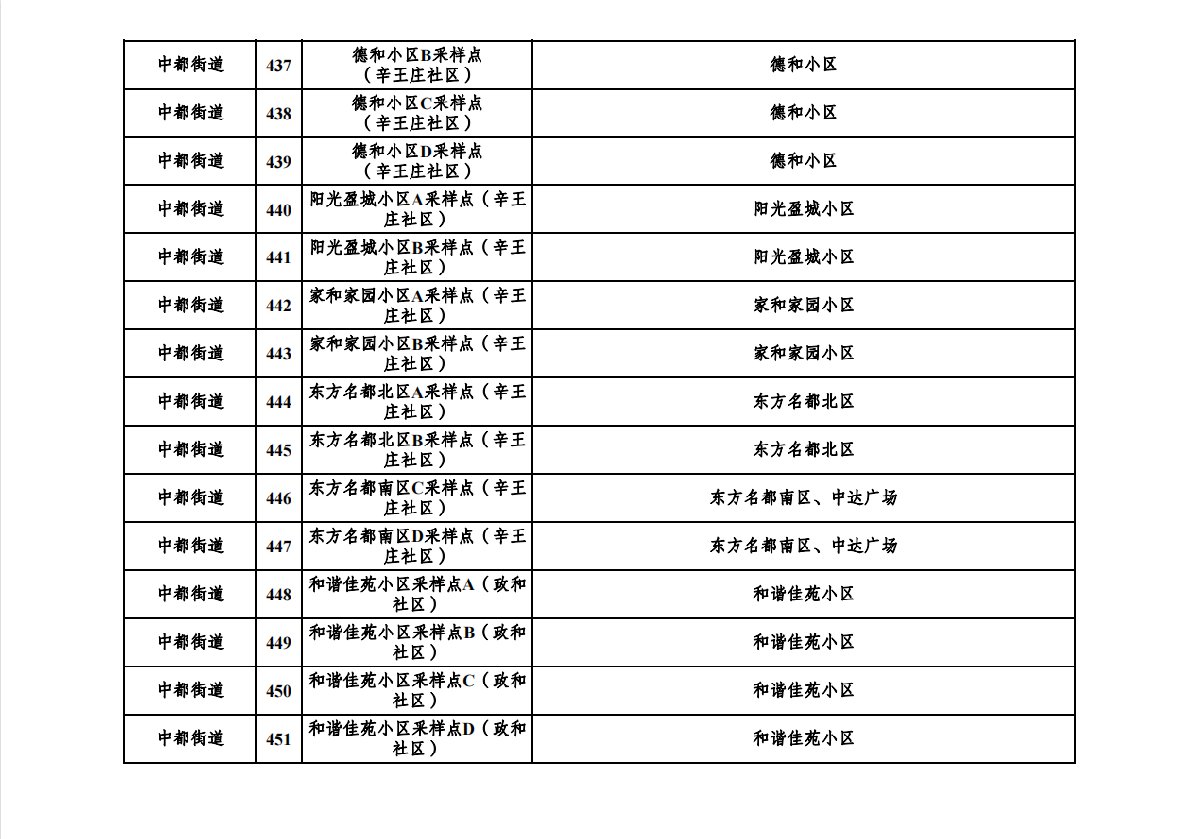 | 中都街道 | 437 | 德和小区B采样点（辛王庄社区） | 德和小区 |
|---|---|---|---|
| 中都街道 | 438 | 德和小区C采样点（辛王庄社区） | 德和小区 |
| 中都街道 | 439 | 德和小区D采样点（辛王庄社区） | 德和小区 |
| 中都街道 | 440 | 阳光盈城小区A采样点（辛王庄社区） | 阳光盈城小区 |
| 中都街道 | 441 | 阳光盈城小区B采样点（辛王庄社区） | 阳光盈城小区 |
| 中都街道 | 442 | 家和家园小区A采样点（辛王庄社区） | 家和家园小区 |
| 中都街道 | 443 | 家和家园小区B采样点（辛王庄社区） | 家和家园小区 |
| 中都街道 | 444 | 东方名都北区A采样点（辛王庄社区） | 东方名都北区 |
| 中都街道 | 445 | 东方名都北区B采样点（辛王庄社区） | 东方名都北区 |
| 中都街道 | 446 | 东方名都南区C采样点（辛王庄社区） | 东方名都南区、中达广场 |
| 中都街道 | 447 | 东方名都南区D采样点（辛王庄社区） | 东方名都南区、中达广场 |
| 中都街道 | 448 | 和谐佳苑小区采样点A（政和社区） | 和谐佳苑小区 |
| 中都街道 | 449 | 和谐佳苑小区采样点B（政和社区） | 和谐佳苑小区 |
| 中都街道 | 450 | 和谐佳苑小区采样点C（政和社区） | 和谐佳苑小区 |
| 中都街道 | 451 | 和谐佳苑小区采样点D（政和社区） | 和谐佳苑小区 |